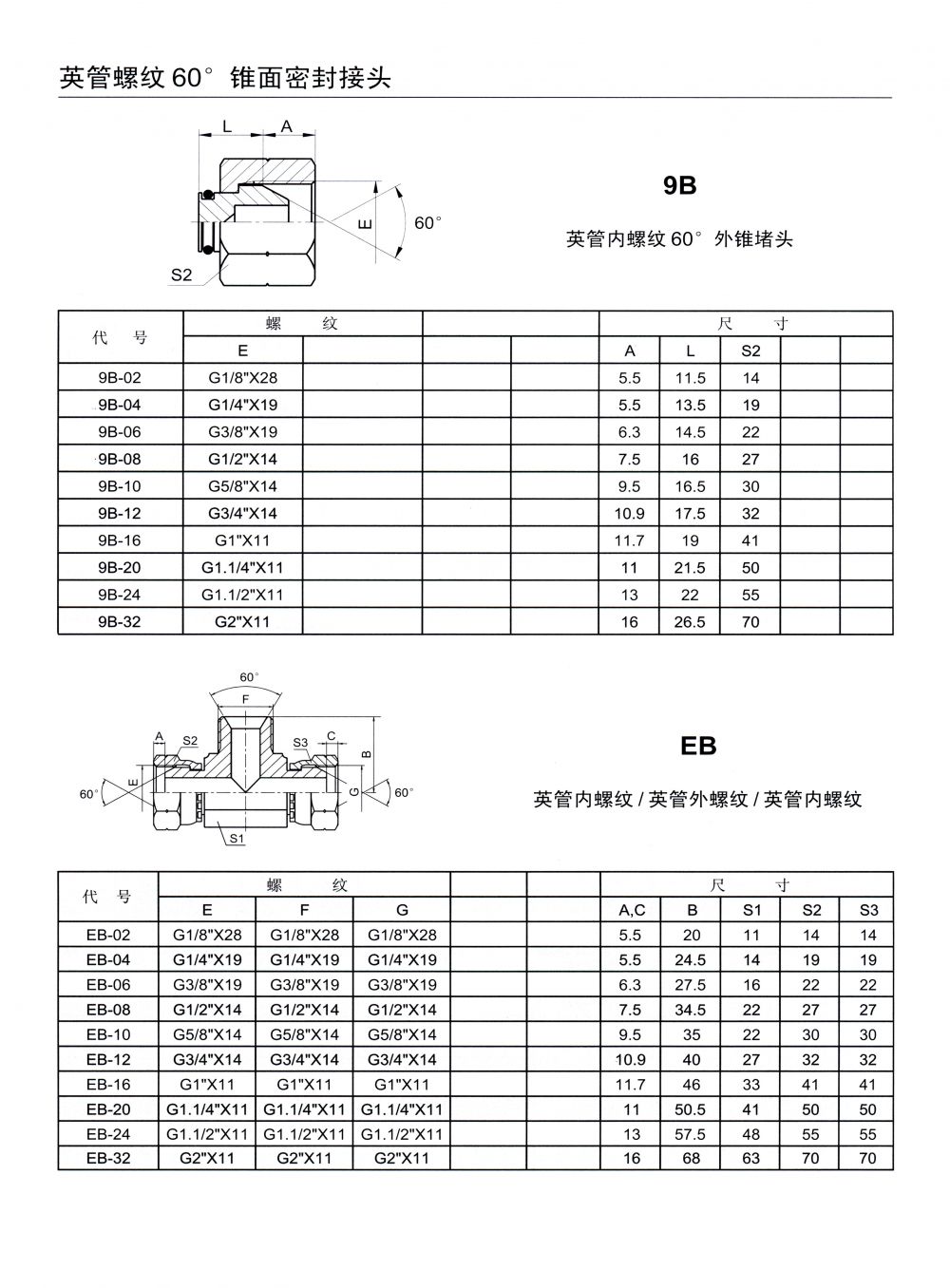 英管螺纹 60° 锥面密封接头

L A

E 60°

S2

9B

英管内螺纹 60° 外锥堵头

| 代 号 | 螺 纹 | | | | 尺 寸 | | | | |
|---|---|---|---|---|---|---|---|---|---|
| | E | | | | A | L | S2 | | |
| 9B-02 | G1/8"X28 | | | | 5.5 | 11.5 | 14 | | |
| 9B-04 | G1/4"X19 | | | | 5.5 | 13.5 | 19 | | |
| 9B-06 | G3/8"X19 | | | | 6.3 | 14.5 | 22 | | |
| 9B-08 | G1/2"X14 | | | | 7.5 | 16 | 27 | | |
| 9B-10 | G5/8"X14 | | | | 9.5 | 16.5 | 30 | | |
| 9B-12 | G3/4"X14 | | | | 10.9 | 17.5 | 32 | | |
| 9B-16 | G1"X11 | | | | 11.7 | 19 | 41 | | |
| 9B-20 | G1.1/4"X11 | | | | 11 | 21.5 | 50 | | |
| 9B-24 | G1.1/2"X11 | | | | 13 | 22 | 55 | | |
| 9B-32 | G2"X11 | | | | 16 | 26.5 | 70 | | |

60°

F

A S2 S3 C

B

60° E G 60°

S1

EB

英管内螺纹 / 英管外螺纹 / 英管内螺纹

| 代 号 | 螺 纹 | | | | | 尺 寸 | | | | |
|---|---|---|---|---|---|---|---|---|---|---|
| | E | F | G | | | A,C | B | S1 | S2 | S3 |
| EB-02 | G1/8"X28 | G1/8"X28 | G1/8"X28 | | | 5.5 | 20 | 11 | 14 | 14 |
| EB-04 | G1/4"X19 | G1/4"X19 | G1/4"X19 | | | 5.5 | 24.5 | 14 | 19 | 19 |
| EB-06 | G3/8"X19 | G3/8"X19 | G3/8"X19 | | | 6.3 | 27.5 | 16 | 22 | 22 |
| EB-08 | G1/2"X14 | G1/2"X14 | G1/2"X14 | | | 7.5 | 34.5 | 22 | 27 | 27 |
| EB-10 | G5/8"X14 | G5/8"X14 | G5/8"X14 | | | 9.5 | 35 | 22 | 30 | 30 |
| EB-12 | G3/4"X14 | G3/4"X14 | G3/4"X14 | | | 10.9 | 40 | 27 | 32 | 32 |
| EB-16 | G1"X11 | G1"X11 | G1"X11 | | | 11.7 | 46 | 33 | 41 | 41 |
| EB-20 | G1.1/4"X11 | G1.1/4"X11 | G1.1/4"X11 | | | 11 | 50.5 | 41 | 50 | 50 |
| EB-24 | G1.1/2"X11 | G1.1/2"X11 | G1.1/2"X11 | | | 13 | 57.5 | 48 | 55 | 55 |
| EB-32 | G2"X11 | G2"X11 | G2"X11 | | | 16 | 68 | 63 | 70 | 70 |